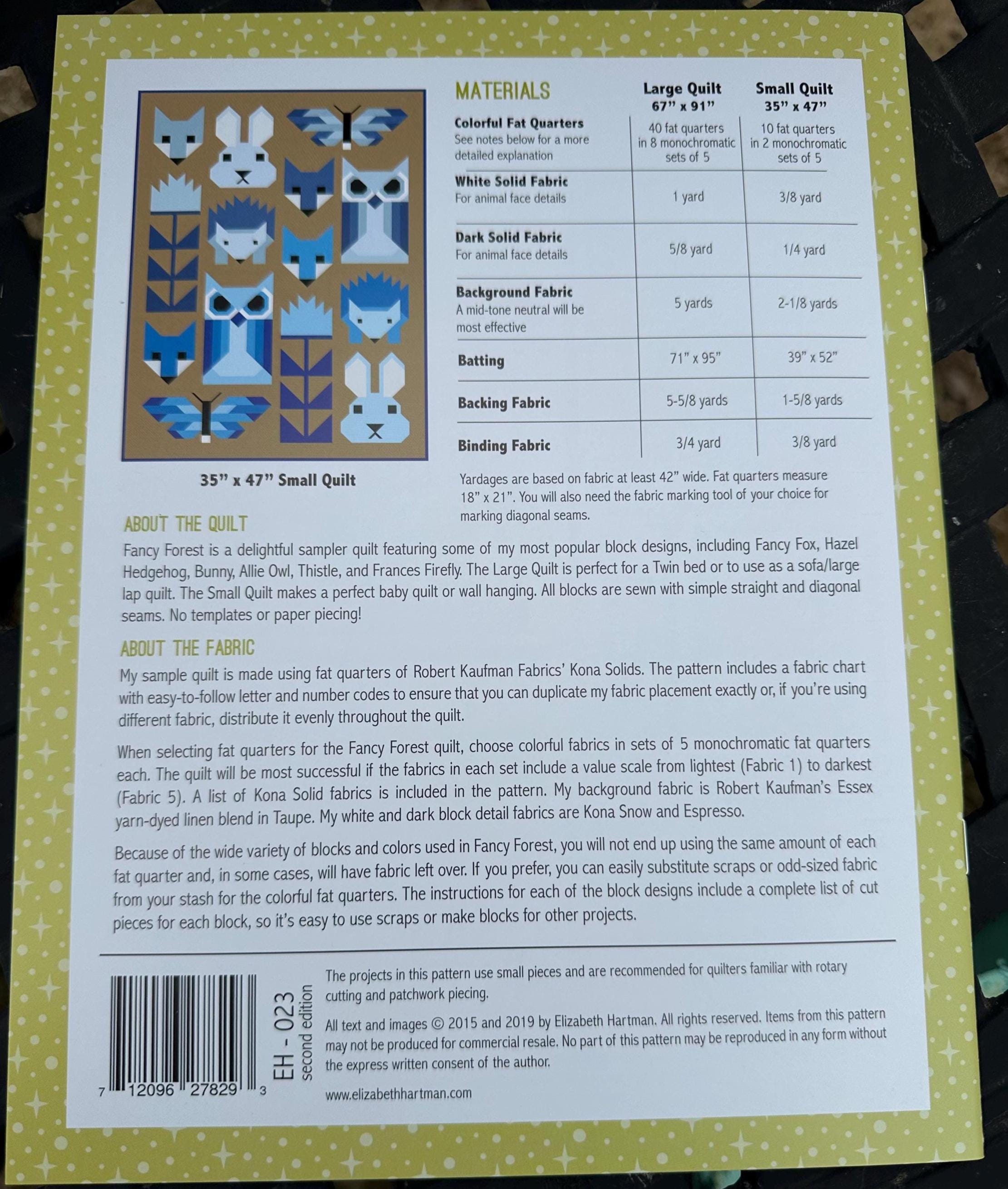 35" x 47" Small Quilt

| MATERIALS | Large Quilt 67" x 91" | Small Quilt 35" x 47" |
|---|---|---|
| Colorful Fat Quarters See notes below for a more detailed explanation | 40 fat quarters in 8 monochromatic sets of 5 | 10 fat quarters in 2 monochromatic sets of 5 |
| White Solid Fabric For animal face details | 1 yard | 3/8 yard |
| Dark Solid Fabric For animal face details | 5/8 yard | 1/4 yard |
| Background Fabric A mid-tone neutral will be most effective | 5 yards | 2-1/8 yards |
| Batting | 71" x 95" | 39" x 52" |
| Backing Fabric | 5-5/8 yards | 1-5/8 yards |
| Binding Fabric | 3/4 yard | 3/8 yard |

Yardages are based on fabric at least 42" wide. Fat quarters measure 18" x 21". You will also need the fabric marking tool of your choice for marking diagonal seams.

ABOUT THE QUILT

Fancy Forest is a delightful sampler quilt featuring some of my most popular block designs, including Fancy Fox, Hazel Hedgehog, Bunny, Allie Owl, Thistle, and Frances Firefly. The Large Quilt is perfect for a Twin bed or to use as a sofa/large lap quilt. The Small Quilt makes a perfect baby quilt or wall hanging. All blocks are sewn with simple straight and diagonal seams. No templates or paper piecing!

ABOUT THE FABRIC

My sample quilt is made using fat quarters of Robert Kaufman Fabrics' Kona Solids. The pattern includes a fabric chart with easy-to-follow letter and number codes to ensure that you can duplicate my fabric placement exactly or, if you're using different fabric, distribute it evenly throughout the quilt.

When selecting fat quarters for the Fancy Forest quilt, choose colorful fabrics in sets of 5 monochromatic fat quarters each. The quilt will be most successful if the fabrics in each set include a value scale from lightest (Fabric 1) to darkest (Fabric 5). A list of Kona Solid fabrics is included in the pattern. My background fabric is Robert Kaufman's Essex yarn-dyed linen blend in Taupe. My white and dark block detail fabrics are Kona Snow and Espresso.

Because of the wide variety of blocks and colors used in Fancy Forest, you will not end up using the same amount of each fat quarter and, in some cases, will have fabric left over. If you prefer, you can easily substitute scraps or odd-sized fabric from your stash for the colorful fat quarters. The instructions for each of the block designs include a complete list of cut pieces for each block, so it's easy to use scraps or make blocks for other projects.

7 12096 27829 3

EH - 023
second edition

The projects in this pattern use small pieces and are recommended for quilters familiar with rotary cutting and patchwork piecing.

All text and images © 2015 and 2019 by Elizabeth Hartman. All rights reserved. Items from this pattern may not be produced for commercial resale. No part of this pattern may be reproduced in any form without the express written consent of the author.

www.elizabethhartman.com